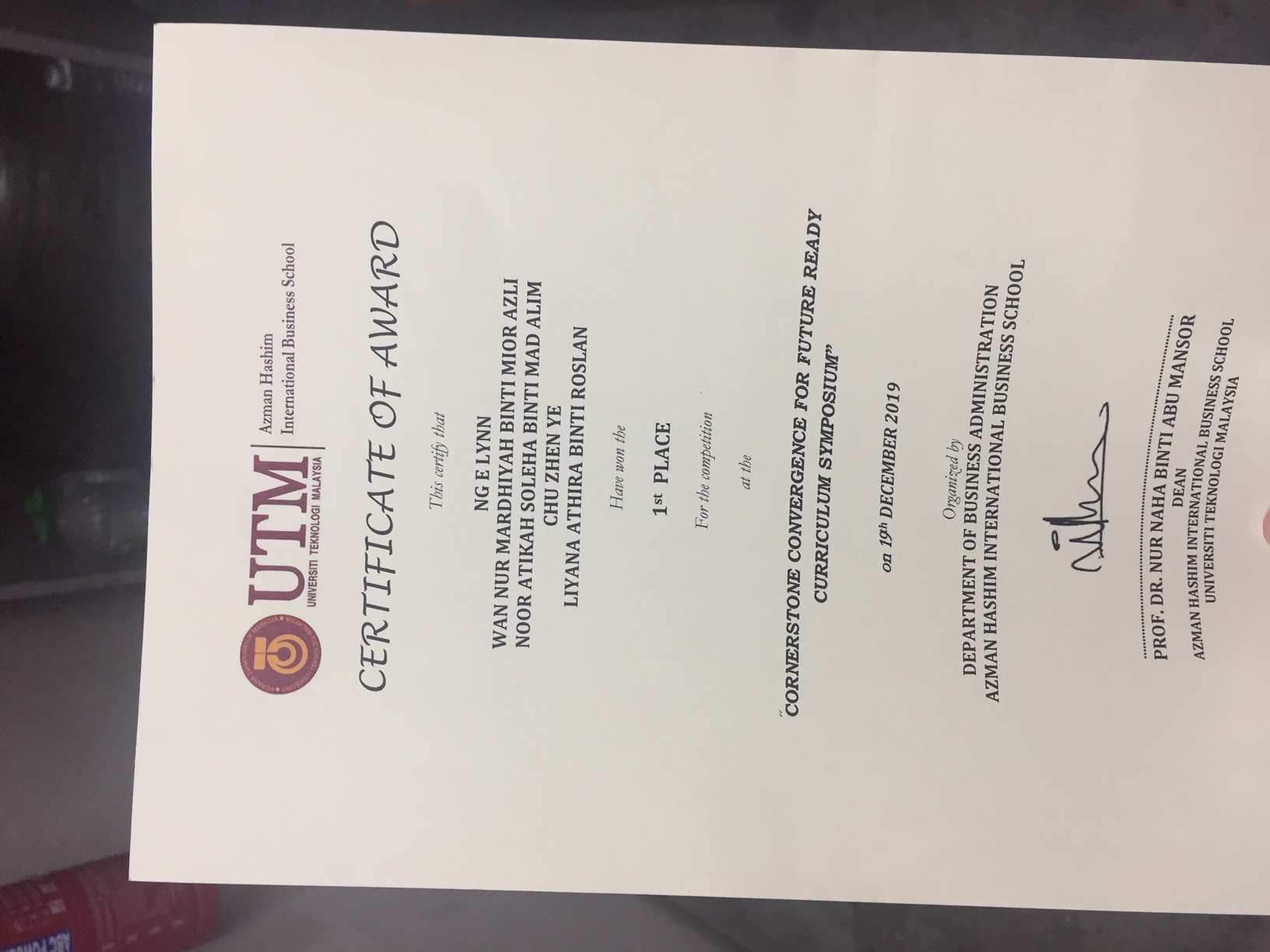 UTM
UNIVERSITI TEKNOLOGI MALAYSIA
Azman Hashim
International Business School

CERTIFICATE OF AWARD

This certify that

NG E LYNN
WAN NUR MARDHIYAH BINTI MIOR AZLI
NOOR ATIKAH SOLEHA BINTI MAD ALIM
CHU ZHEN YE
LIYANA ATHIRA BINTI ROSLAN

Have won the

1st PLACE

For the competition

at the

"CORNERSTONE CONVERGENCE FOR FUTURE READY CURRICULUM SYMPOSIUM"

on 19th DECEMBER 2019

Organized by
DEPARTMENT OF BUSINESS ADMINISTRATION
AZMAN HASHIM INTERNATIONAL BUSINESS SCHOOL

PROF. DR. NUR NAHA BINTI ABU MANSOR
DEAN
AZMAN HASHIM INTERNATIONAL BUSINESS SCHOOL
UNIVERSITI TEKNOLOGI MALAYSIA